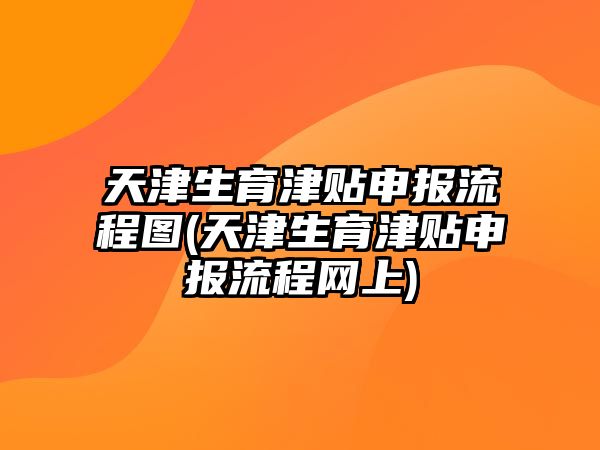 天津生育津贴申报流程图(天津生育津贴申报流程网上)